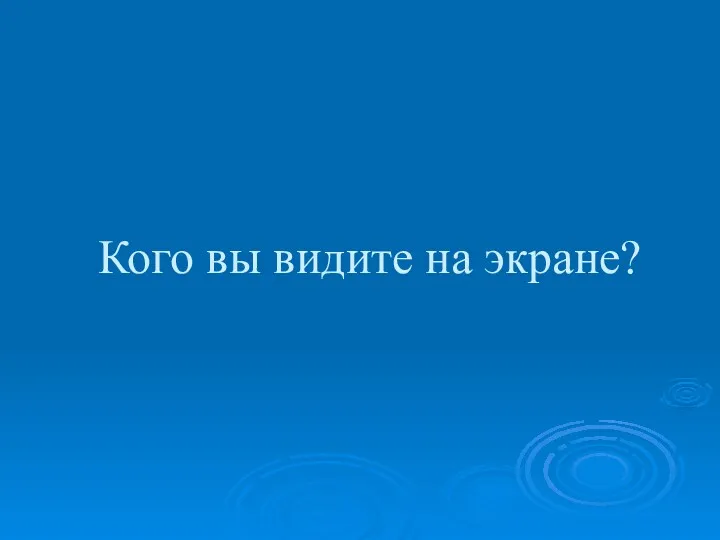 Кого вы видите на экране?